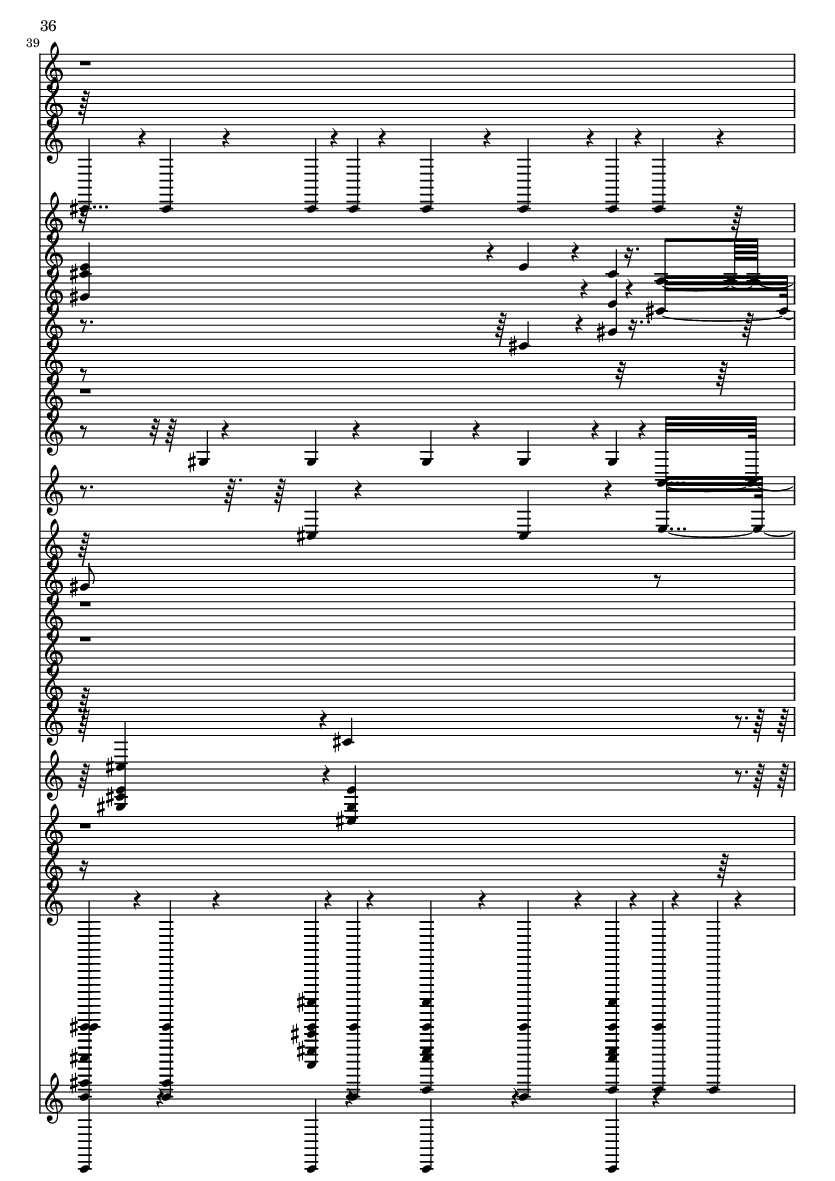 36

39